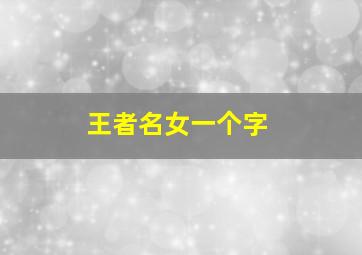 王者名女一个字